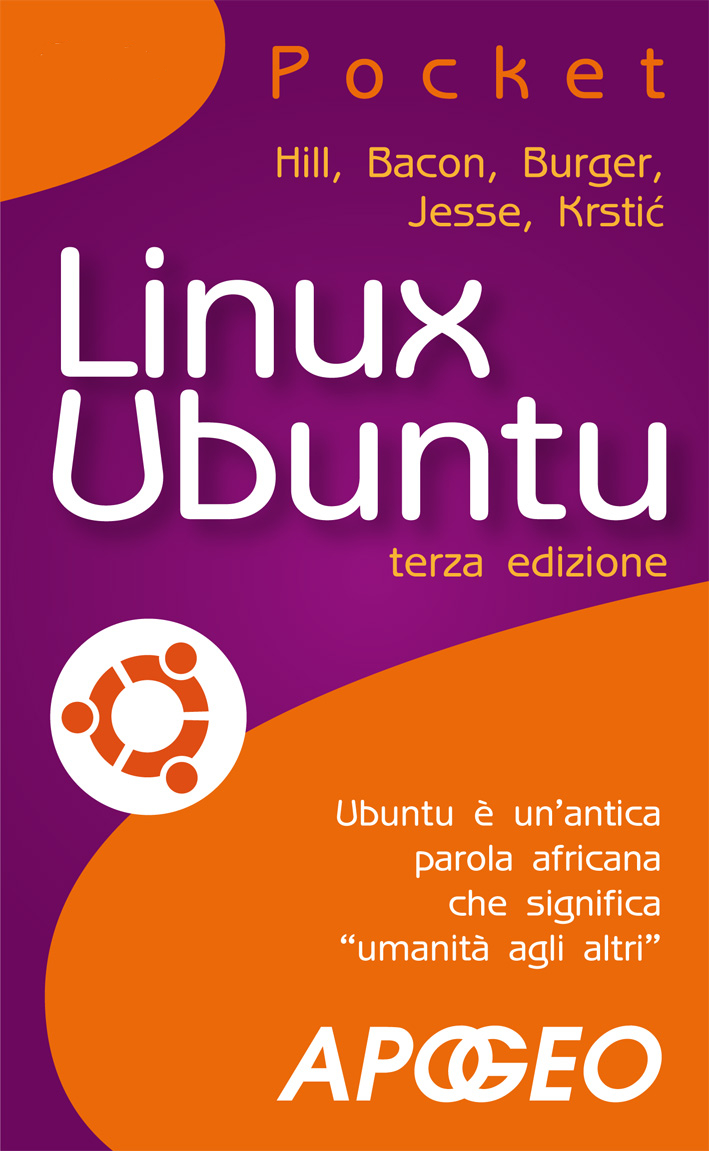 Pocket

Hill, Bacon, Burger, Jesse, Krstić

Linux Ubuntu

terza edizione

Ubuntu è un'antica parola africana che significa "umanità agli altri"

APOGEO